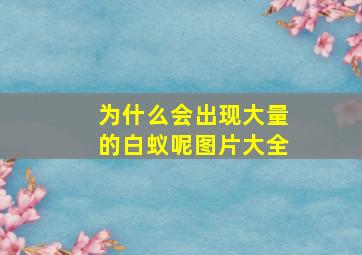 为什么会出现大量的白蚁呢图片大全